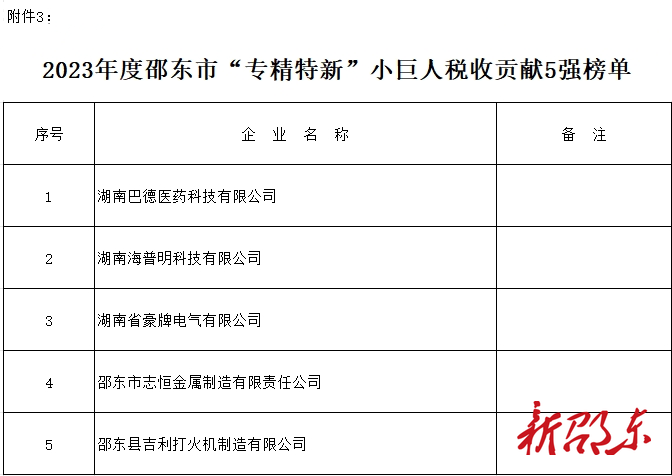 附件3：

2023年度邵东市“专精特新”小巨人税收贡献5强榜单

| 序号 | 企业名称 | 备注 |
|---|---|---|
| 1 | 湖南巴德医药科技有限公司 | |
| 2 | 湖南海普明科技有限公司 | |
| 3 | 湖南省豪牌电气有限公司 | |
| 4 | 邵东市志恒金属制造有限责任公司 | |
| 5 | 邵东县吉利打火机制造有限公司 | |

新邵东